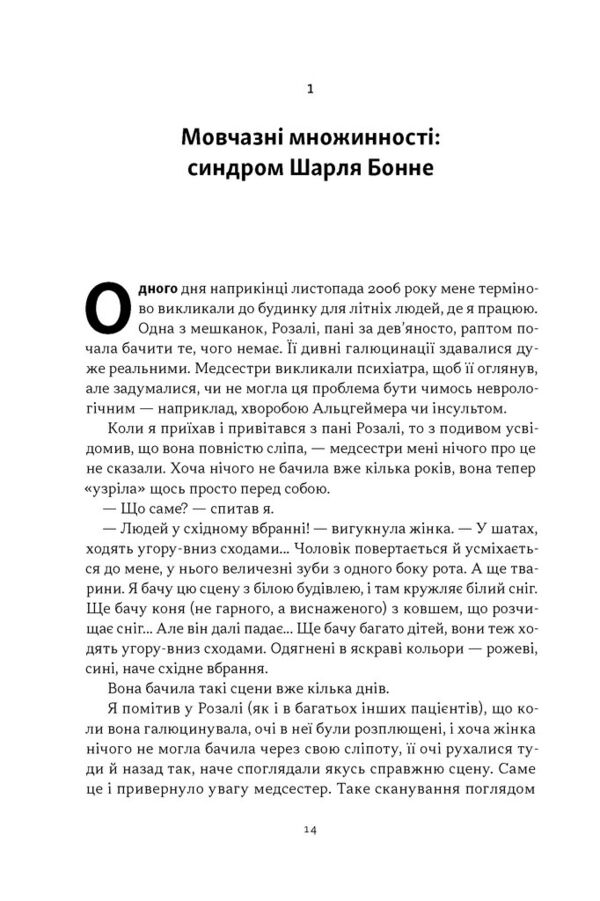 1

Мовчазні множинності: синдром Шарля Бонне

Одного дня наприкінці листопада 2006 року мене терміново викликали до будинку для літніх людей, де я працюю. Одна з мешканок, Розалі, пані за дев'яносто, раптом почала бачити те, чого немає. Її дивні галюцинації здавалися дуже реальними. Медсестри викликали психіатра, щоб її оглянув, але задумалися, чи не могла ця проблема бути чимось неврологічним — наприклад, хворобою Альцгеймера чи інсультом.

Коли я приїхав і привітався з пані Розалі, то з подивом усвідомив, що вона повністю сліпа, — медсестри мені нічого про це не сказали. Хоча нічого не бачила вже кілька років, вона тепер «узріла» щось просто перед собою.

— Що саме? — спитав я.

— Людей у східному вбранні! — вигукнула жінка. — У шатах, ходять угору-вниз сходами... Чоловік повертається й усміхається до мене, у нього величезні зуби з одного боку рота. А ще тварини. Я бачу цю сцену з білою будівлею, і там кружляє білий сніг. Ще бачу коня (не гарного, а виснаженого) з ковшем, що розчищає сніг... Але він далі падає... Ще бачу багато дітей, вони теж ходять угору-вниз сходами. Одягнені в яскраві кольори — рожеві, сині, наче східне вбрання.

Вона бачила такі сцени вже кілька днів.

Я помітив у Розалі (як і в багатьох інших пацієнтів), що коли вона галюцинувала, очі в неї були розплющені, і хоча жінка нічого не могла бачила через свою сліпоту, її очі рухалися туди й назад так, наче споглядали якусь справжню сцену. Саме це і привернуло увагу медсестер. Таке сканування поглядом

14